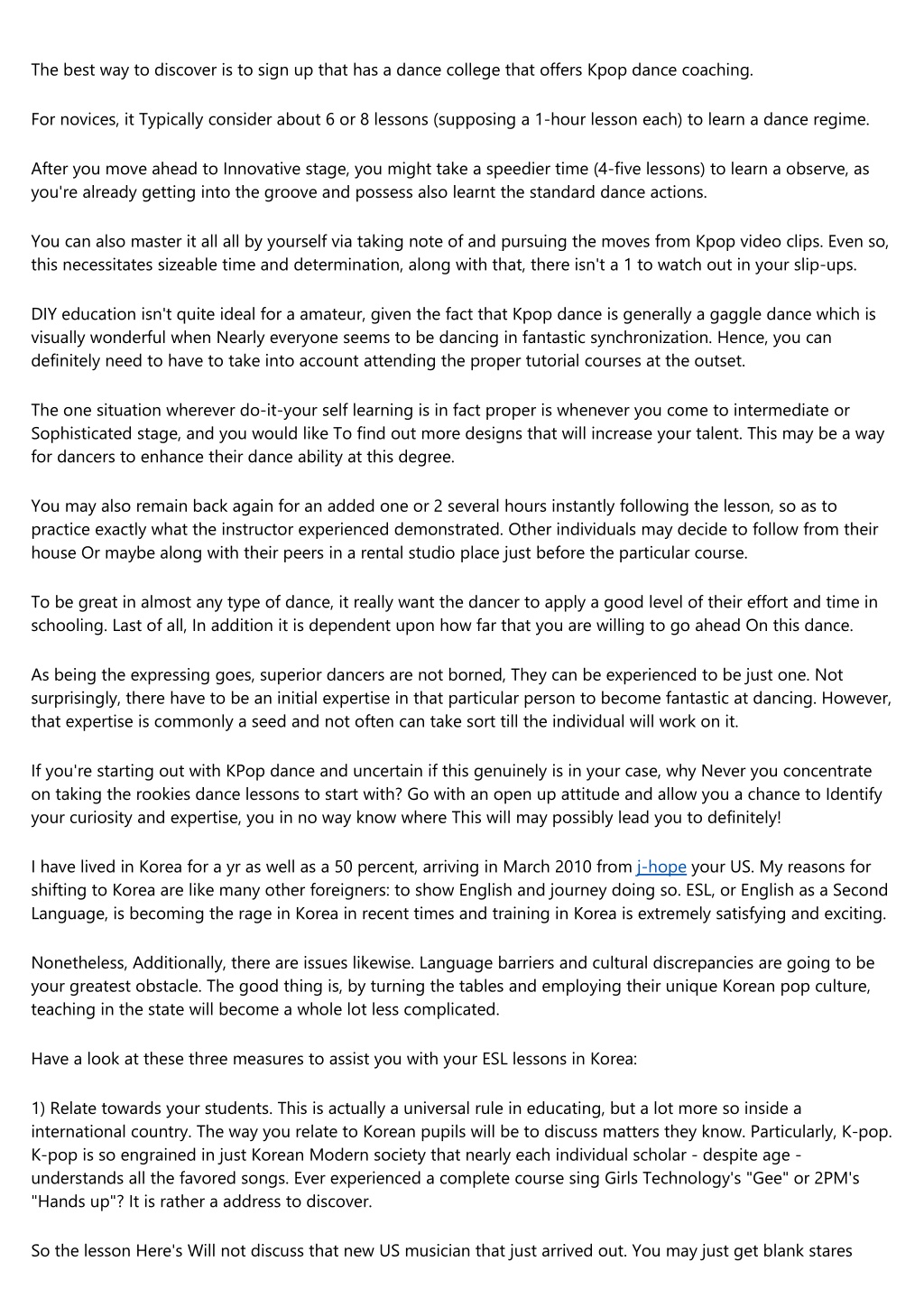 The best way to discover is to sign up that has a dance college that offers Kpop dance coaching.

For novices, it Typically consider about 6 or 8 lessons (supposing a 1-hour lesson each) to learn a dance regime.

After you move ahead to Innovative stage, you might take a speedier time (4-five lessons) to learn a observe, as you're already getting into the groove and possess also learnt the standard dance actions.

You can also master it all all by yourself via taking note of and pursuing the moves from Kpop video clips. Even so, this necessitates sizeable time and determination, along with that, there isn't a 1 to watch out in your slip-ups.

DIY education isn't quite ideal for a amateur, given the fact that Kpop dance is generally a gaggle dance which is visually wonderful when Nearly everyone seems to be dancing in fantastic synchronization. Hence, you can definitely need to have to take into account attending the proper tutorial courses at the outset.

The one situation wherever do-it-your self learning is in fact proper is whenever you come to intermediate or Sophisticated stage, and you would like To find out more designs that will increase your talent. This may be a way for dancers to enhance their dance ability at this degree.

You may also remain back again for an added one or 2 several hours instantly following the lesson, so as to practice exactly what the instructor experienced demonstrated. Other individuals may decide to follow from their house Or maybe along with their peers in a rental studio place just before the particular course.

To be great in almost any type of dance, it really want the dancer to apply a good level of their effort and time in schooling. Last of all, In addition it is dependent upon how far that you are willing to go ahead On this dance.

As being the expressing goes, superior dancers are not borned, They can be experienced to be just one. Not surprisingly, there have to be an initial expertise in that particular person to become fantastic at dancing. However, that expertise is commonly a seed and not often can take sort till the individual will work on it.

If you're starting out with KPop dance and uncertain if this genuinely is in your case, why Never you concentrate on taking the rookies dance lessons to start with? Go with an open up attitude and allow you a chance to Identify your curiosity and expertise, you in no way know where This will may possibly lead you to definitely!

I have lived in Korea for a yr as well as a 50 percent, arriving in March 2010 from j-hope your US. My reasons for shifting to Korea are like many other foreigners: to show English and journey doing so. ESL, or English as a Second Language, is becoming the rage in Korea in recent times and training in Korea is extremely satisfying and exciting.

Nonetheless, Additionally, there are issues likewise. Language barriers and cultural discrepancies are going to be your greatest obstacle. The good thing is, by turning the tables and employing their unique Korean pop culture, teaching in the state will become a whole lot less complicated.

Have a look at these three measures to assist you with your ESL lessons in Korea:

1) Relate towards your students. This is actually a universal rule in educating, but a lot more so inside a international country. The way you relate to Korean pupils will be to discuss matters they know. Particularly, K-pop. K-pop is so engrained in just Korean Modern society that nearly each individual scholar - despite age - understands all the favored songs. Ever experienced a complete course sing Girls Technology's "Gee" or 2PM's "Hands up"? It is rather a address to discover.

So the lesson Here's Will not discuss that new US musician that just arrived out. You may just get blank stares